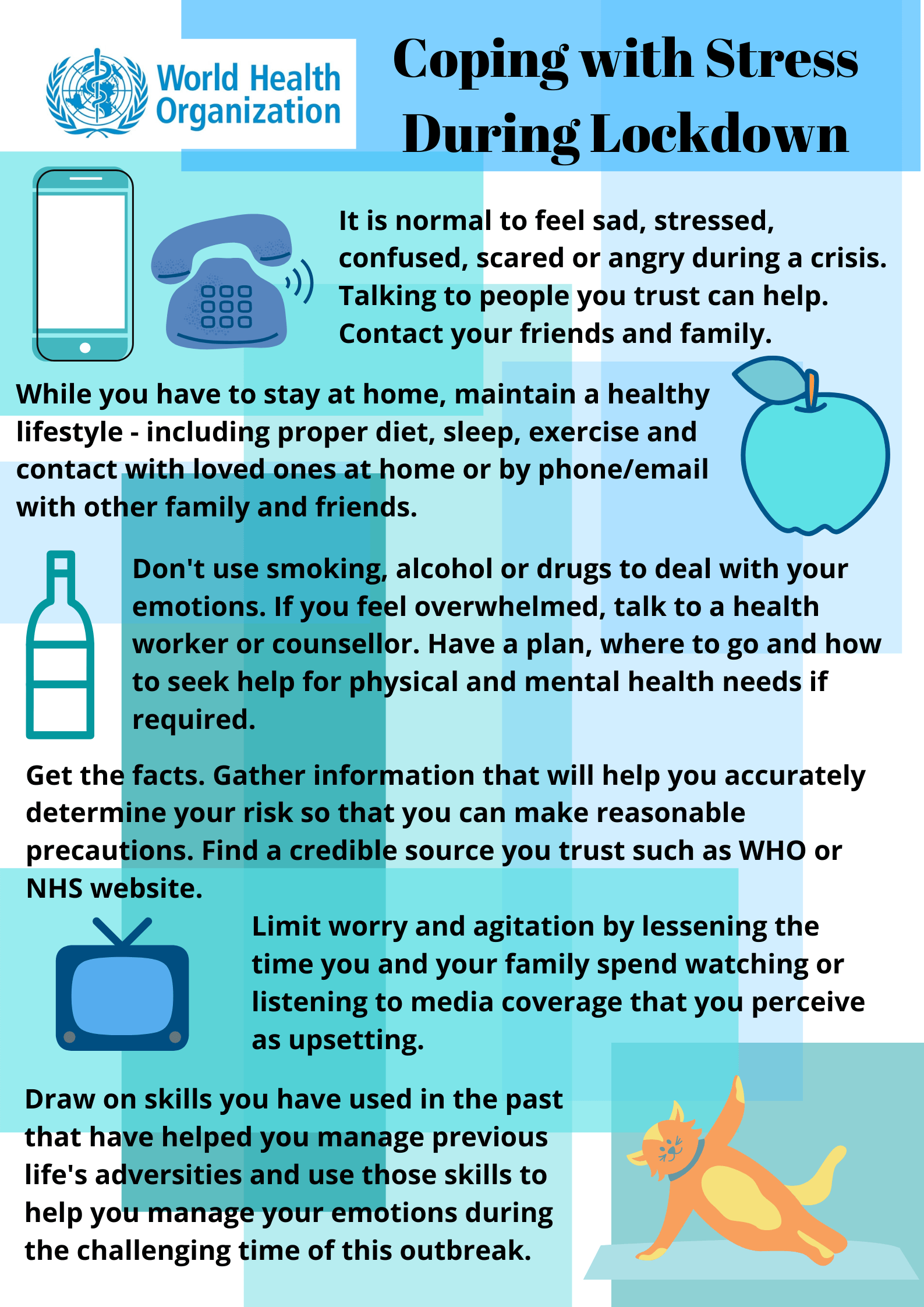 World Health Organization

Coping with Stress During Lockdown

It is normal to feel sad, stressed, confused, scared or angry during a crisis. Talking to people you trust can help. Contact your friends and family.

While you have to stay at home, maintain a healthy lifestyle - including proper diet, sleep, exercise and contact with loved ones at home or by phone/email with other family and friends.

Don't use smoking, alcohol or drugs to deal with your emotions. If you feel overwhelmed, talk to a health worker or counsellor. Have a plan, where to go and how to seek help for physical and mental health needs if required.

Get the facts. Gather information that will help you accurately determine your risk so that you can make reasonable precautions. Find a credible source you trust such as WHO or NHS website.

Limit worry and agitation by lessening the time you and your family spend watching or listening to media coverage that you perceive as upsetting.

Draw on skills you have used in the past that have helped you manage previous life's adversities and use those skills to help you manage your emotions during the challenging time of this outbreak.